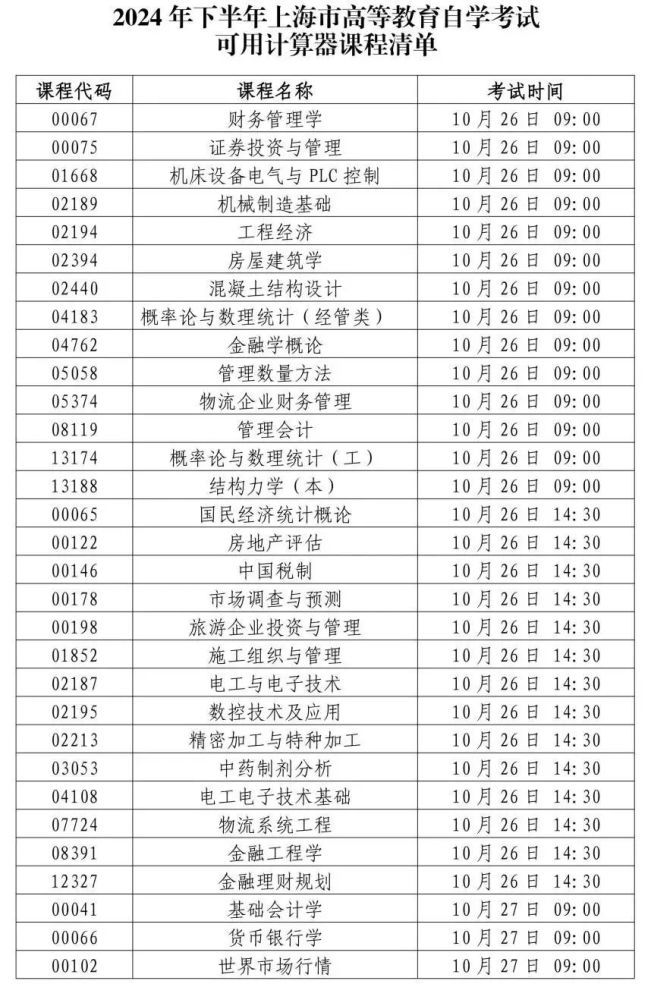 2024年下半年上海市高等教育自学考试
可用计算器课程清单

| 课程代码 | 课程名称 | 考试时间 |
|---|---|---|
| 00067 | 财务管理学 | 10月26日 09:00 |
| 00075 | 证券投资与管理 | 10月26日 09:00 |
| 01668 | 机床设备电气与PLC控制 | 10月26日 09:00 |
| 02189 | 机械制造基础 | 10月26日 09:00 |
| 02194 | 工程经济 | 10月26日 09:00 |
| 02394 | 房屋建筑学 | 10月26日 09:00 |
| 02440 | 混凝土结构设计 | 10月26日 09:00 |
| 04183 | 概率论与数理统计（经管类） | 10月26日 09:00 |
| 04762 | 金融学概论 | 10月26日 09:00 |
| 05058 | 管理数量方法 | 10月26日 09:00 |
| 05374 | 物流企业财务管理 | 10月26日 09:00 |
| 08119 | 管理会计 | 10月26日 09:00 |
| 13174 | 概率论与数理统计（工） | 10月26日 09:00 |
| 13188 | 结构力学（本） | 10月26日 09:00 |
| 00065 | 国民经济统计概论 | 10月26日 14:30 |
| 00122 | 房地产评估 | 10月26日 14:30 |
| 00146 | 中国税制 | 10月26日 14:30 |
| 00178 | 市场调查与预测 | 10月26日 14:30 |
| 00198 | 旅游企业投资与管理 | 10月26日 14:30 |
| 01852 | 施工组织与管理 | 10月26日 14:30 |
| 02187 | 电工与电子技术 | 10月26日 14:30 |
| 02195 | 数控技术及应用 | 10月26日 14:30 |
| 02213 | 精密加工与特种加工 | 10月26日 14:30 |
| 03053 | 中药制剂分析 | 10月26日 14:30 |
| 04108 | 电工电子技术基础 | 10月26日 14:30 |
| 07724 | 物流系统工程 | 10月26日 14:30 |
| 08391 | 金融工程学 | 10月26日 14:30 |
| 12327 | 金融理财规划 | 10月26日 14:30 |
| 00041 | 基础会计学 | 10月27日 09:00 |
| 00066 | 货币银行学 | 10月27日 09:00 |
| 00102 | 世界市场行情 | 10月27日 09:00 |